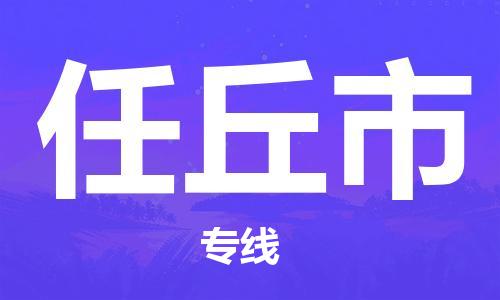 任丘市

专线